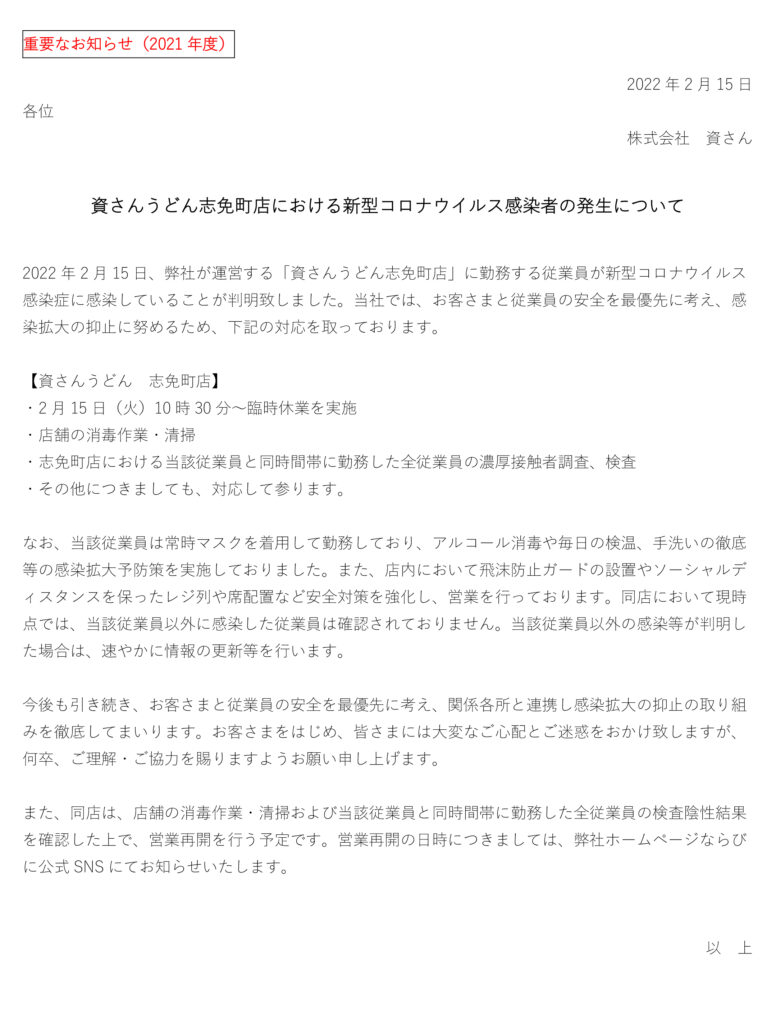 重要なお知らせ（2021 年度）

2022 年 2 月 15 日

各位

株式会社　資さん

資さんうどん志免町店における新型コロナウイルス感染者の発生について

2022 年 2 月 15 日、弊社が運営する「資さんうどん志免町店」に勤務する従業員が新型コロナウイルス感染症に感染していることが判明致しました。当社では、お客さまと従業員の安全を最優先に考え、感染拡大の抑止に努めるため、下記の対応を取っております。

【資さんうどん　志免町店】
・2 月 15 日（火）10 時 30 分～臨時休業を実施
・店舗の消毒作業・清掃
・志免町店における当該従業員と同時間帯に勤務した全従業員の濃厚接触者調査、検査
・その他につきましても、対応して参ります。

なお、当該従業員は常時マスクを着用して勤務しており、アルコール消毒や毎日の検温、手洗いの徹底等の感染拡大予防策を実施しておりました。また、店内において飛沫防止ガードの設置やソーシャルディスタンスを保ったレジ列や席配置など安全対策を強化し、営業を行っております。同店において現時点では、当該従業員以外に感染した従業員は確認されておりません。当該従業員以外の感染等が判明した場合は、速やかに情報の更新等を行います。

今後も引き続き、お客さまと従業員の安全を最優先に考え、関係各所と連携し感染拡大の抑止の取り組みを徹底してまいります。お客さまをはじめ、皆さまには大変なご心配とご迷惑をおかけ致しますが、何卒、ご理解・ご協力を賜りますようお願い申し上げます。

また、同店は、店舗の消毒作業・清掃および当該従業員と同時間帯に勤務した全従業員の検査陰性結果を確認した上で、営業再開を行う予定です。営業再開の日時につきましては、弊社ホームページならびに公式 SNS にてお知らせいたします。

以　上